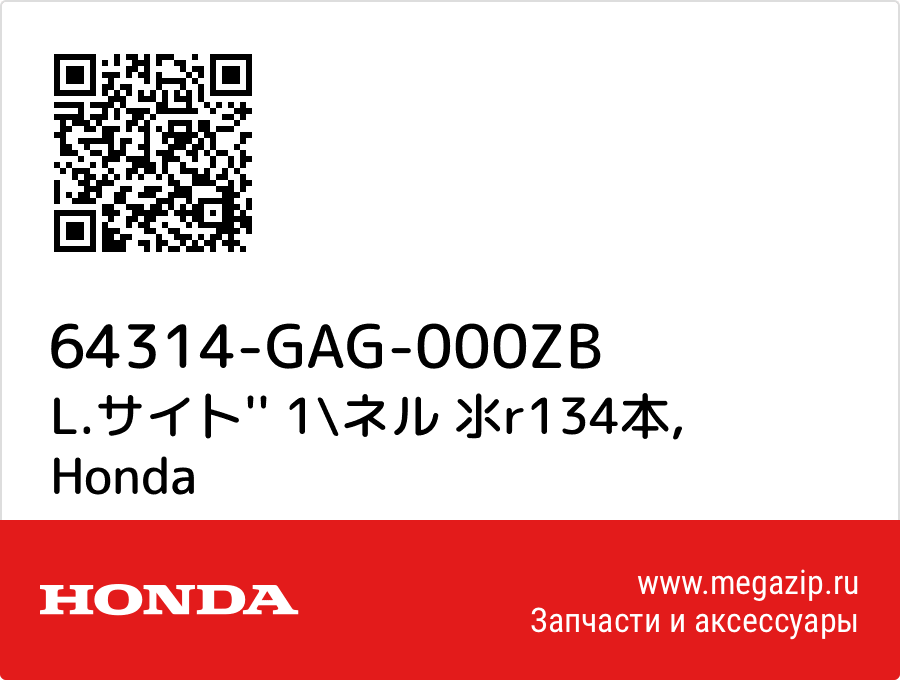 64314-GAG-000ZB
L.サイト" 1\ネル 氺r134本,
Honda

HONDA

www.megazip.ru
Запчасти и аксессуары